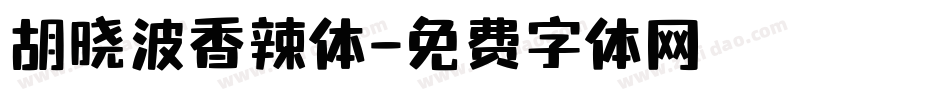 胡晓波香辣体-免费字体网